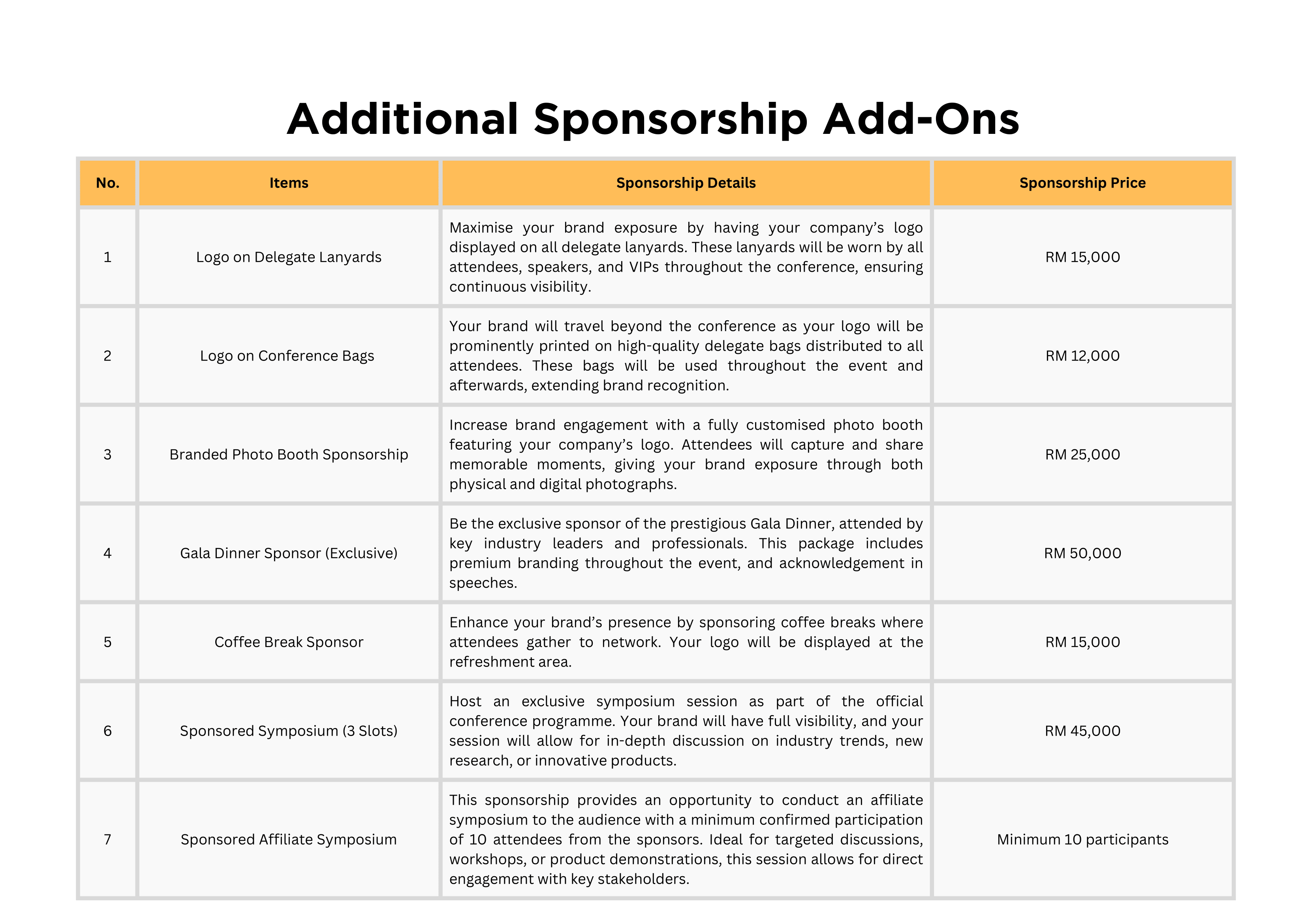 Additional Sponsorship Add-Ons

| No. | Items | Sponsorship Details | Sponsorship Price |
|---|---|---|---|
| 1 | Logo on Delegate Lanyards | Maximise your brand exposure by having your company's logo displayed on all delegate lanyards. These lanyards will be worn by all attendees, speakers, and VIPs throughout the conference, ensuring continuous visibility. | RM 15,000 |
| 2 | Logo on Conference Bags | Your brand will travel beyond the conference as your logo will be prominently printed on high-quality delegate bags distributed to all attendees. These bags will be used throughout the event and afterwards, extending brand recognition. | RM 12,000 |
| 3 | Branded Photo Booth Sponsorship | Increase brand engagement with a fully customised photo booth featuring your company's logo. Attendees will capture and share memorable moments, giving your brand exposure through both physical and digital photographs. | RM 25,000 |
| 4 | Gala Dinner Sponsor (Exclusive) | Be the exclusive sponsor of the prestigious Gala Dinner, attended by key industry leaders and professionals. This package includes premium branding throughout the event, and acknowledgement in speeches. | RM 50,000 |
| 5 | Coffee Break Sponsor | Enhance your brand's presence by sponsoring coffee breaks where attendees gather to network. Your logo will be displayed at the refreshment area. | RM 15,000 |
| 6 | Sponsored Symposium (3 Slots) | Host an exclusive symposium session as part of the official conference programme. Your brand will have full visibility, and your session will allow for in-depth discussion on industry trends, new research, or innovative products. | RM 45,000 |
| 7 | Sponsored Affiliate Symposium | This sponsorship provides an opportunity to conduct an affiliate symposium to the audience with a minimum confirmed participation of 10 attendees from the sponsors. Ideal for targeted discussions, workshops, or product demonstrations, this session allows for direct engagement with key stakeholders. | Minimum 10 participants |